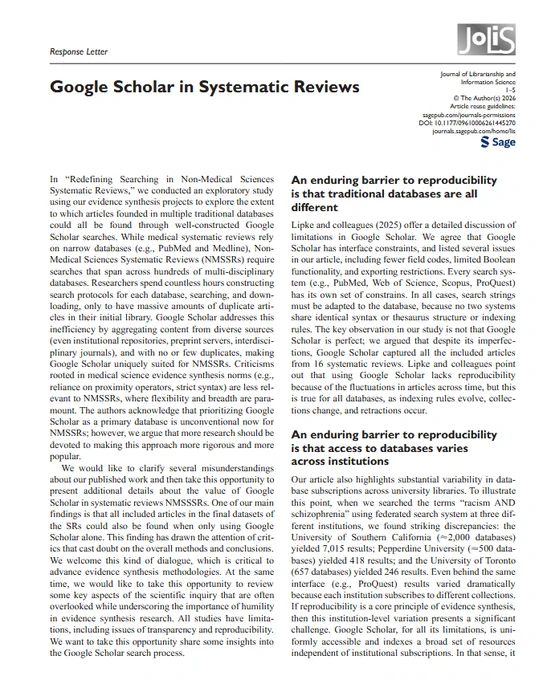 JoLIS

Response Letter

Google Scholar in Systematic Reviews

Journal of Librarianship and Information Science
1–5
© The Author(s) 2026
Article reuse guidelines:
sagepub.com/journals-permissions
DOI: 10.1177/09610006261445270
journals.sagepub.com/home/lis
Sage

In "Redefining Searching in Non-Medical Sciences Systematic Reviews," we conducted an exploratory study using our evidence synthesis projects to explore the extent to which articles founded in multiple traditional databases could all be found through well-constructed Google Scholar searches. While medical systematic reviews rely on narrow databases (e.g., PubMed and Medline), Non-Medical Sciences Systematic Reviews (NMSSRs) require searches that span across hundreds of multi-disciplinary databases. Researchers spend countless hours constructing search protocols for each database, searching, and downloading, only to have massive amounts of duplicate articles in their initial library. Google Scholar addresses this inefficiency by aggregating content from diverse sources (even institutional repositories, preprint servers, interdisciplinary journals), and with no or few duplicates, making Google Scholar uniquely suited for NMSSRs. Criticisms rooted in medical science evidence synthesis norms (e.g., reliance on proximity operators, strict syntax) are less relevant to NMSSRs, where flexibility and breadth are paramount. The authors acknowledge that prioritizing Google Scholar as a primary database is unconventional now for NMSSRs; however, we argue that more research should be devoted to making this approach more rigorous and more popular.

We would like to clarify several misunderstandings about our published work and then take this opportunity to present additional details about the value of Google Scholar in systematic reviews NMSSSRs. One of our main findings is that all included articles in the final datasets of the SRs could also be found when only using Google Scholar alone. This finding has drawn the attention of critics that cast doubt on the overall methods and conclusions. We welcome this kind of dialogue, which is critical to advance evidence synthesis methodologies. At the same time, we would like to take this opportunity to review some key aspects of the scientific inquiry that are often overlooked while underscoring the importance of humility in evidence synthesis research. All studies have limitations, including issues of transparency and reproducibility. We want to take this opportunity share some insights into the Google Scholar search process.

An enduring barrier to reproducibility is that traditional databases are all different

Lipke and colleagues (2025) offer a detailed discussion of limitations in Google Scholar. We agree that Google Scholar has interface constraints, and listed several issues in our article, including fewer field codes, limited Boolean functionality, and exporting restrictions. Every search system (e.g., PubMed, Web of Science, Scopus, ProQuest) has its own set of constrains. In all cases, search strings must be adapted to the database, because no two systems share identical syntax or thesaurus structure or indexing rules. The key observation in our study is not that Google Scholar is perfect; we argued that despite its imperfections, Google Scholar captured all the included articles from 16 systematic reviews. Lipke and colleagues point out that using Google Scholar lacks reproducibility because of the fluctuations in articles across time, but this is true for all databases, as indexing rules evolve, collections change, and retractions occur.

An enduring barrier to reproducibility is that access to databases varies across institutions

Our article also highlights substantial variability in database subscriptions across university libraries. To illustrate this point, when we searched the terms "racism AND schizophrenia" using federated search system at three different institutions, we found striking discrepancies: the University of Southern California (≈2,000 databases) yielded 7,015 results; Pepperdine University (≈500 databases) yielded 418 results; and the University of Toronto (657 databases) yielded 246 results. Even behind the same interface (e.g., ProQuest) results varied dramatically because each institution subscribes to different collections. If reproducibility is a core principle of evidence synthesis, then this institution-level variation presents a significant challenge. Google Scholar, for all its limitations, is uniformly accessible and indexes a broad set of resources independent of institutional subscriptions. In that sense, it